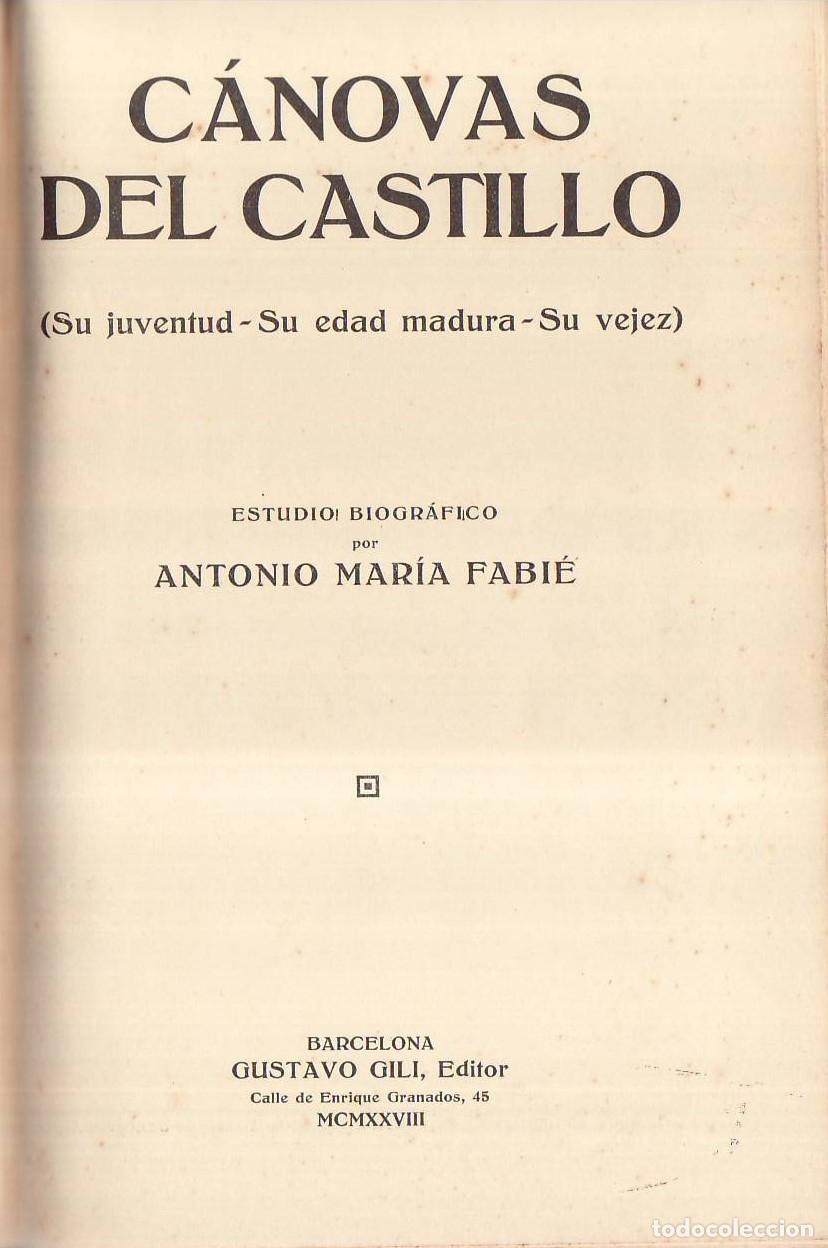 CÁNOVAS DEL CASTILLO

(Su juventud - Su edad madura - Su vejez)

ESTUDIO BIOGRÁFICO
por
ANTONIO MARÍA FABIÉ

BARCELONA
GUSTAVO GILI, Editor
Calle de Enrique Granados, 45
MCMXXVIII

todocoleccion